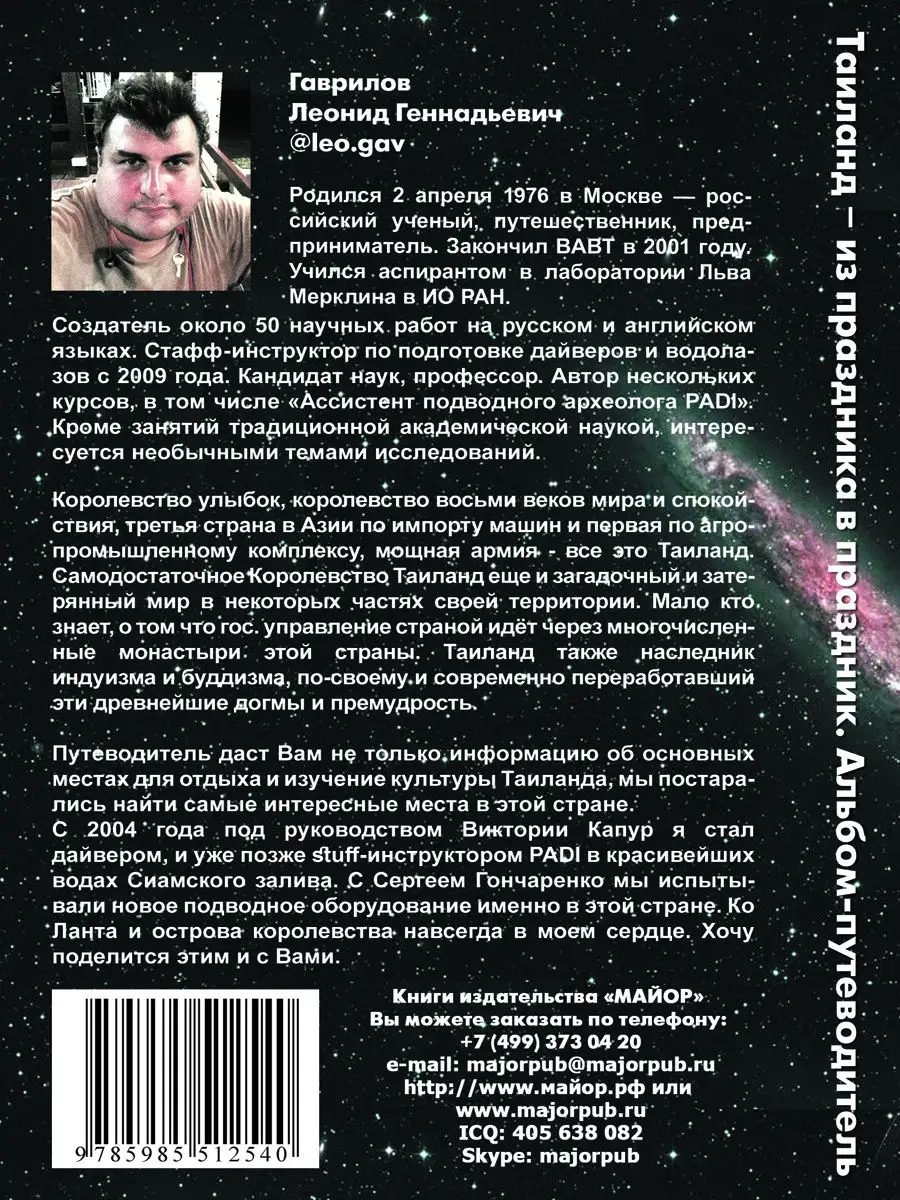 Гаврилов
Леонид Геннадьевич
@leo.gav

Родился 2 апреля 1976 в Москве — российский ученый, путешественник, предприниматель. Закончил ВАВТ в 2001 году. Учился аспирантом в лаборатории Льва Мерклина в ИО РАН.

Создатель около 50 научных работ на русском и английском языках. Стафф-инструктор по подготовке дайверов и водолазов с 2009 года. Кандидат наук, профессор. Автор нескольких курсов, в том числе «Ассистент подводного археолога PADI». Кроме занятий традиционной академической наукой, интересуется необычными темами исследований.

Королевство улыбок, королевство восьми веков мира и спокойствия, третья страна в Азии по импорту машин и первая по агропромышленному комплексу, мощная армия - все это Таиланд. Самодостаточное Королевство Таиланд еще и загадочный и затерянный мир в некоторых частях своей территории. Мало кто знает, о том что гос. управление страной идёт через многочисленные монастыри этой страны. Таиланд также наследник индуизма и буддизма, по-своему и современно переработавший эти древнейшие догмы и премудрость.

Путеводитель даст Вам не только информацию об основных местах для отдыха и изучение культуры Таиланда, мы постарались найти самые интересные места в этой стране.
С 2004 года под руководством Виктории Капур я стал дайвером, и уже позже stuff-инструктором PADI в красивейших водах Сиамского залива. С Сергеем Гончаренко мы испытывали новое подводное оборудование именно в этой стране. Ко Ланта и острова королевства навсегда в моем сердце. Хочу поделится этим и с Вами.

9 785985 512540

Книги издательства «МАЙОР»
Вы можете заказать по телефону:
+7 (499) 373 04 20
e-mail: majorpub@majorpub.ru
http://www.майор.рф или
www.majorpub.ru
ICQ: 405 638 082
Skype: majorpub

Таиланд – из праздника в праздник. Альбом-путеводитель